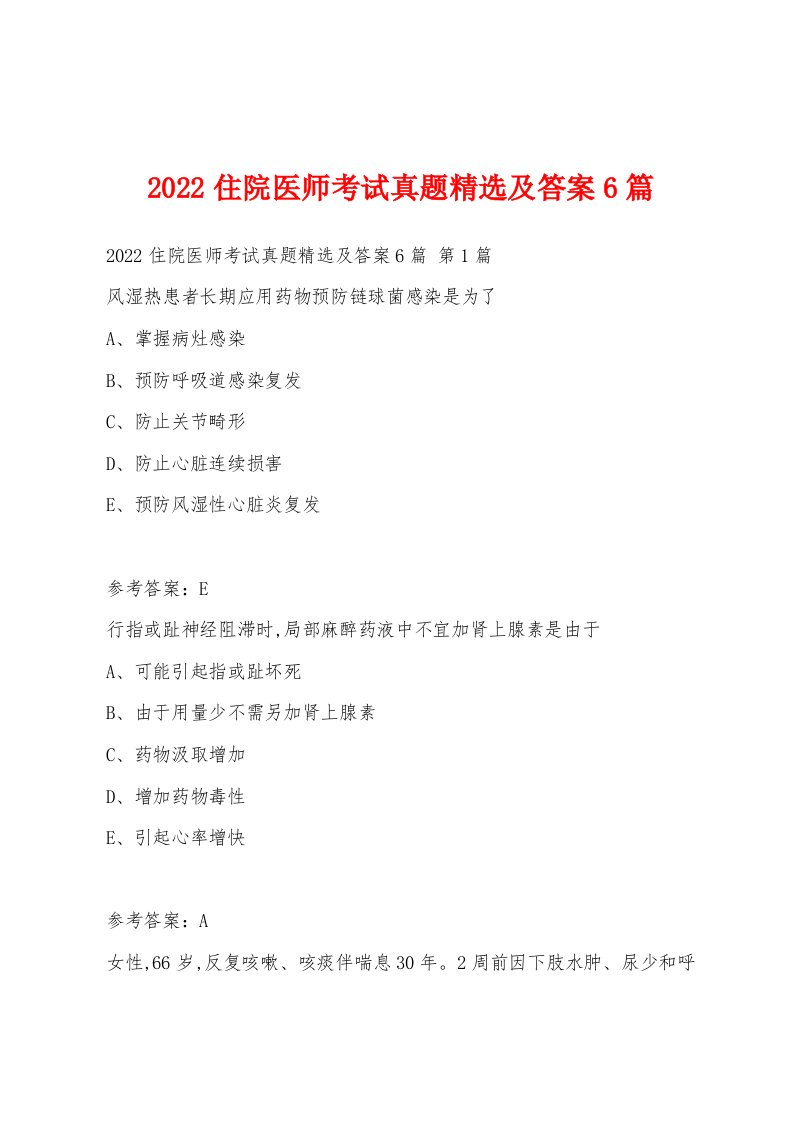 2022 住院医师考试真题精选及答案 6 篇

2022 住院医师考试真题精选及答案 6 篇 第 1 篇

风湿热患者长期应用药物预防链球菌感染是为了

A、掌握病灶感染

B、预防呼吸道感染复发

C、防止关节畸形

D、防止心脏连续损害

E、预防风湿性心脏炎复发

参考答案：E

行指或趾神经阻滞时,局部麻醉药液中不宜加肾上腺素是由于

A、可能引起指或趾坏死

B、由于用量少不需另加肾上腺素

C、药物汲取增加

D、增加药物毒性

E、引起心率增快

参考答案：A

女性,66 岁,反复咳嗽、咳痰伴喘息 30 年。2 周前因下肢水肿、尿少和呼